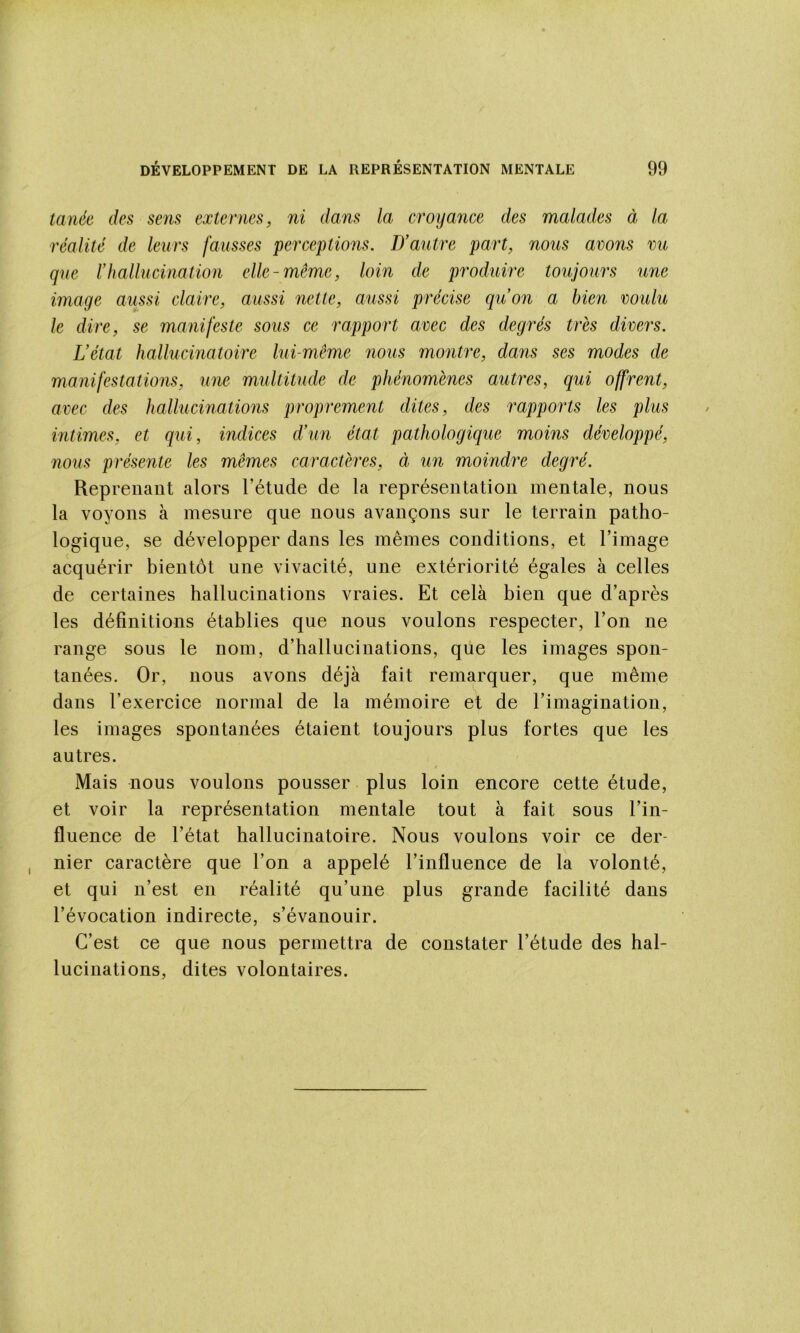 DÉVELOPPEMENT DE LA REPRÉSENTATION MENTALE 99

tanée des sens externes, ni dans la croyance des malades à la réalité de leurs fausses perceptions. D'autre part, nous avons vu que l'hallucination elle-même, loin de produire toujours une image aussi claire, aussi nette, aussi précise qu'on a bien voulu le dire, se manifeste sous ce rapport avec des degrés très divers. L'état hallucinatoire lui-même nous montre, dans ses modes de manifestations, une multitude de phénomènes autres, qui offrent, avec des hallucinations proprement dites, des rapports les plus intimes, et qui, indices d'un état pathologique moins développé, nous présente les mêmes caractères, à un moindre degré.

Reprenant alors l'étude de la représentation mentale, nous la voyons à mesure que nous avançons sur le terrain pathologique, se développer dans les mêmes conditions, et l'image acquérir bientôt une vivacité, une extériorité égales à celles de certaines hallucinations vraies. Et celà bien que d'après les définitions établies que nous voulons respecter, l'on ne range sous le nom, d'hallucinations, que les images spontanées. Or, nous avons déjà fait remarquer, que même dans l'exercice normal de la mémoire et de l'imagination, les images spontanées étaient toujours plus fortes que les autres.

Mais nous voulons pousser plus loin encore cette étude, et voir la représentation mentale tout à fait sous l'influence de l'état hallucinatoire. Nous voulons voir ce dernier caractère que l'on a appelé l'influence de la volonté, et qui n'est en réalité qu'une plus grande facilité dans l'évocation indirecte, s'évanouir.

C'est ce que nous permettra de constater l'étude des hallucinations, dites volontaires.